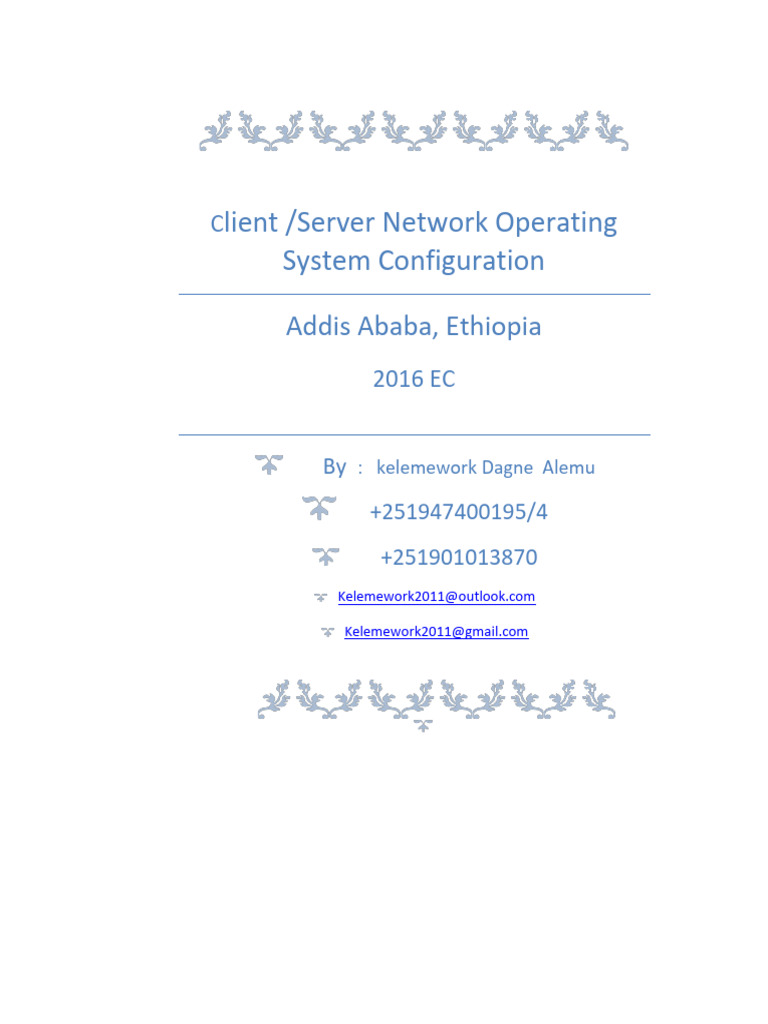 Client /Server Network Operating System Configuration

Addis Ababa, Ethiopia

2016 EC

By : kelemework Dagne Alemu

+251947400195/4

+251901013870

Kelemework2011@outlook.com

Kelemework2011@gmail.com